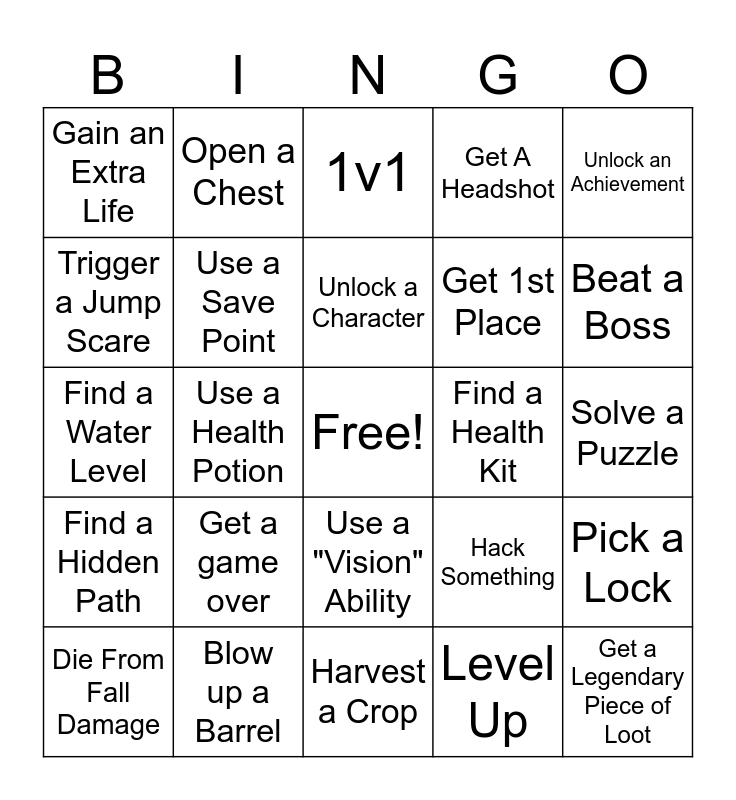 | B | I | N | G | O |
|---|---|---|---|---|
| Gain an Extra Life | Open a Chest | 1v1 | Get A Headshot | Unlock an Achievement |
| Trigger a Jump Scare | Use a Save Point | Unlock a Character | Get 1st Place | Beat a Boss |
| Find a Water Level | Use a Health Potion | Free! | Find a Health Kit | Solve a Puzzle |
| Find a Hidden Path | Get a game over | Use a "Vision" Ability | Hack Something | Pick a Lock |
| Die From Fall Damage | Blow up a Barrel | Harvest a Crop | Level Up | Get a Legendary Piece of Loot |